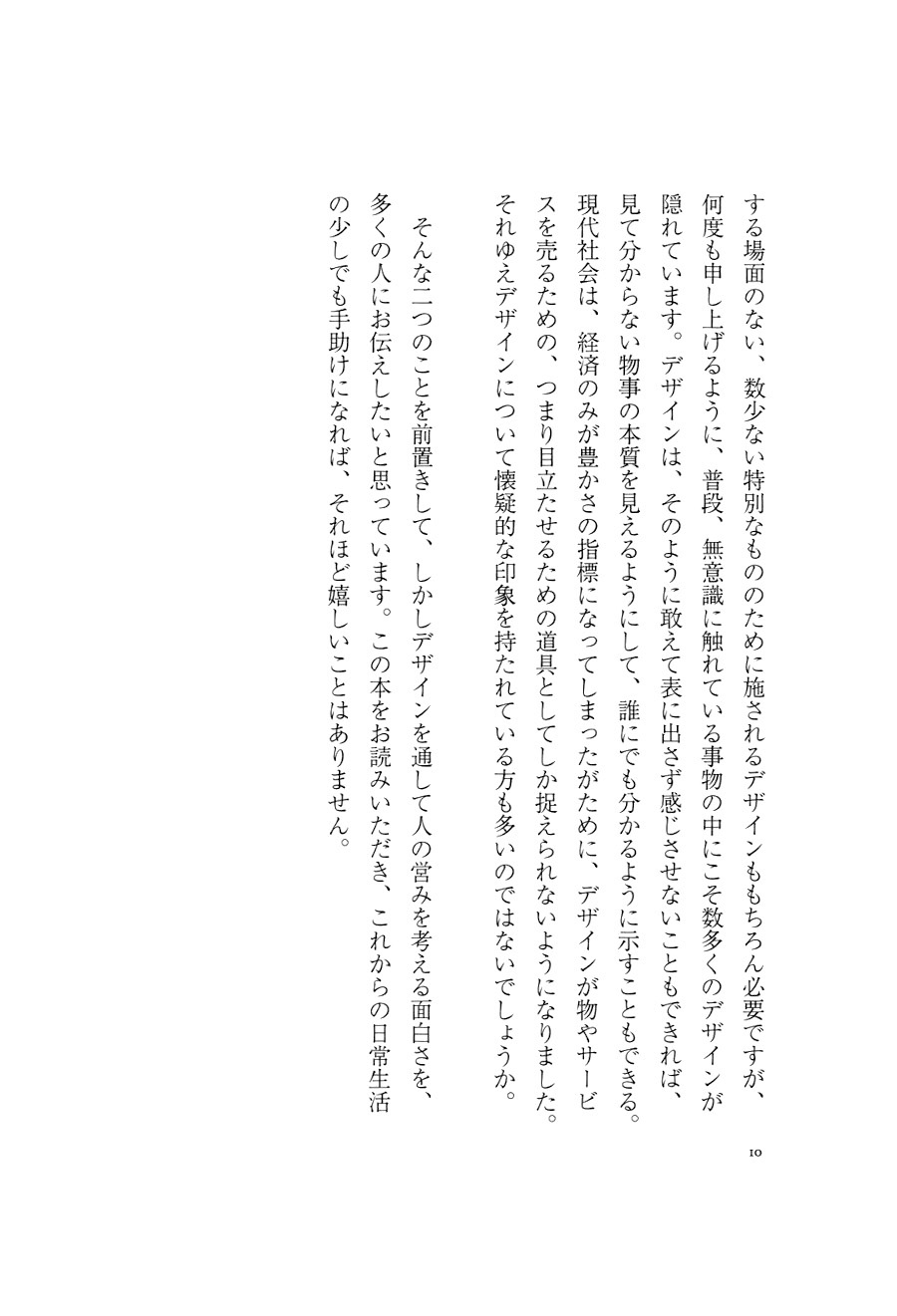 する場面のない、数少ない特別なもののために施されるデザインももちろん必要ですが、何度も申し上げるように、普段、無意識に触れている事物の中にこそ数多くのデザインが隠れています。デザインは、そのように敢えて表に出さず感じさせないこともできれば、見て分からない物事の本質を見えるようにして、誰にでも分かるように示すこともできる。現代社会は、経済のみが豊かさの指標になってしまったがために、デザインが物やサービスを売るための、つまり目立たせるための道具としてしか捉えられないようになりました。それゆえデザインについて懐疑的な印象を持たれている方も多いのではないでしょうか。

そんな二つのことを前置きして、しかしデザインを通して人の営みを考える面白さを、多くの人にお伝えしたいと思っています。この本をお読みいただき、これからの日常生活の少しでも手助けになれば、それほど嬉しいことはありません。

10